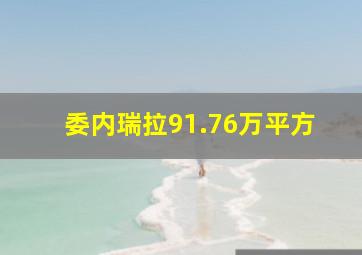 委内瑞拉91.76万平方